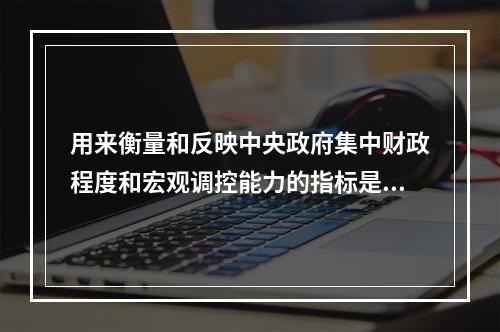 用来衡量和反映中央政府集中财政程度和宏观调控能力的指标是...